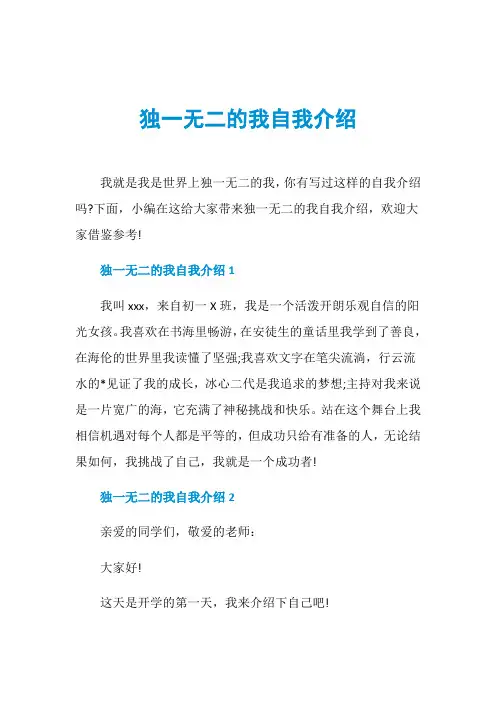 独一无二的我自我介绍

我就是我是世界上独一无二的我，你有写过这样的自我介绍吗?下面，小编在这给大家带来独一无二的我自我介绍，欢迎大家借鉴参考!

独一无二的我自我介绍 1

我叫 xxx，来自初一 X 班，我是一个活泼开朗乐观自信的阳光女孩。我喜欢在书海里畅游，在安徒生的童话里我学到了善良，在海伦的世界里我读懂了坚强;我喜欢文字在笔尖流淌，行云流水的*见证了我的成长，冰心二代是我追求的梦想;主持对我来说是一片宽广的海，它充满了神秘挑战和快乐。站在这个舞台上我相信机遇对每个人都是平等的，但成功只给有准备的人，无论结果如何，我挑战了自己，我就是一个成功者!

独一无二的我自我介绍 2

亲爱的同学们，敬爱的老师:

大家好!

这天是开学的第一天，我来介绍下自己吧!